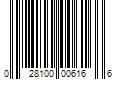 0 28100 00616 6